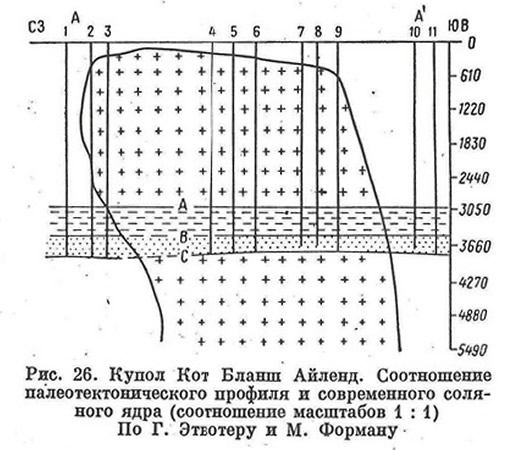 СЗ A 1 2 3 4 5 6 7 8 9 A' 10 11 ЮВ

0
610
1220
1830
2440
3050
3660
4270
4880
5490

A
B
C

Рис. 26. Купол Кот Бланш Айленд. Соотношение палеотектонического профиля и современного соляного ядра (соотношение масштабов 1 : 1)
По Г. Этвотеру и М. Форману